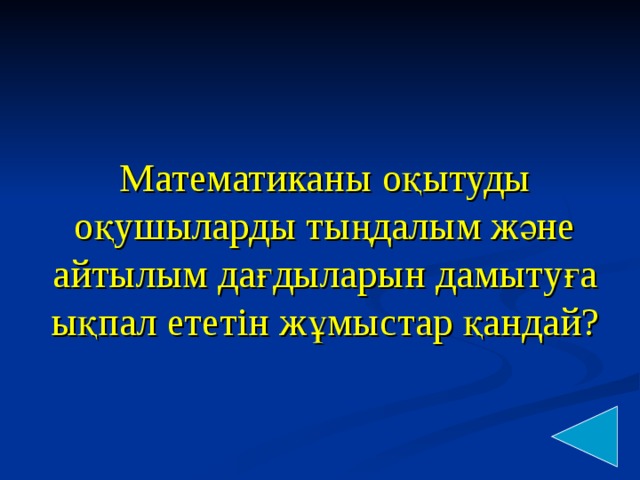 Математиканы оқытуды оқушыларды тыңдалым және айтылым дағдыларын дамытуға ықпал ететін жұмыстар қандай?